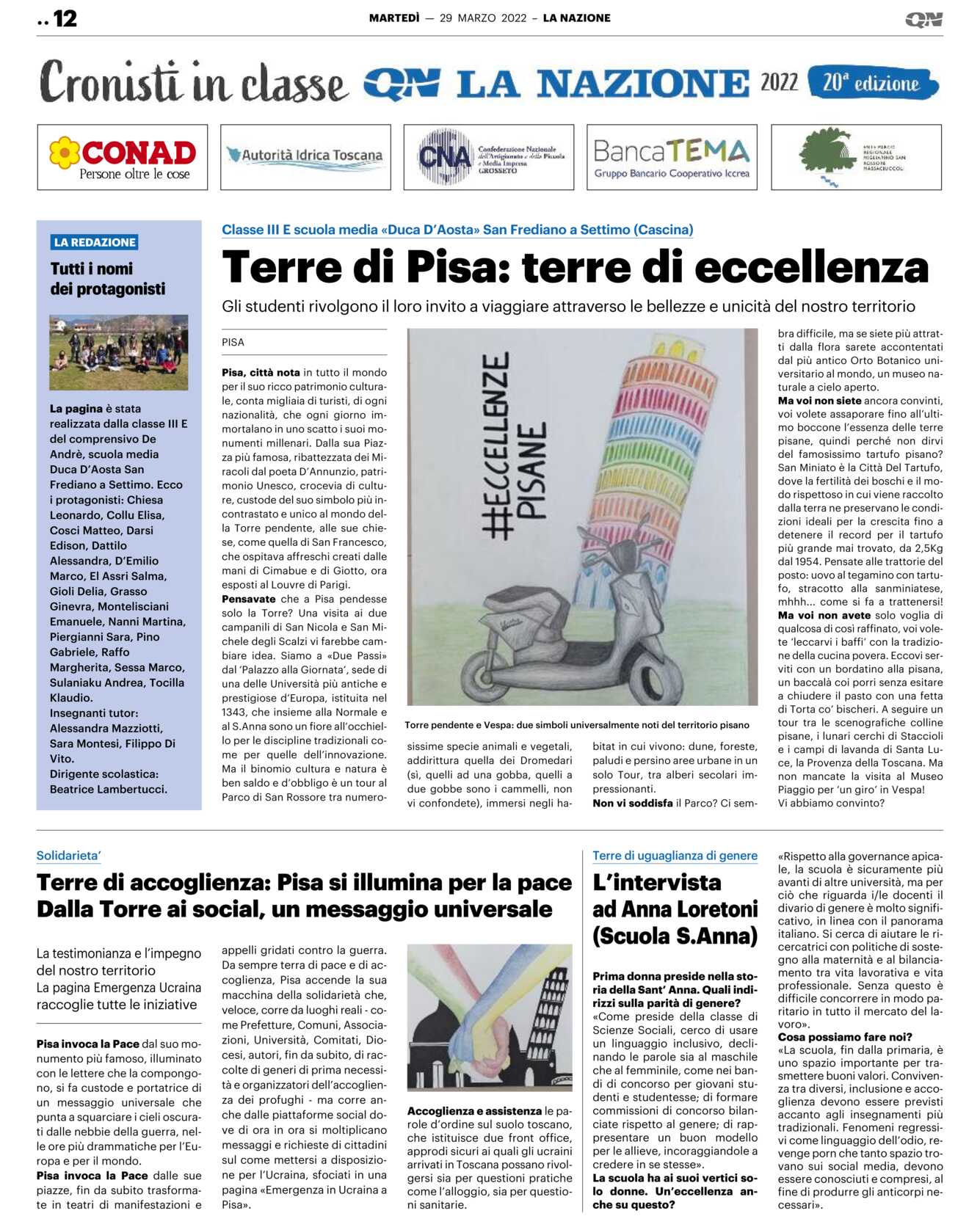 .. 12

MARTEDÌ — 29 MARZO 2022 – LA NAZIONE

QN

Cronisti in classe QN LA NAZIONE 2022 20ª edizione

CONAD Persone oltre le cose

Autorità Idrica Toscana

CNA Confederazione Nazionale dell'Artigianato e della Piccola e Media Impresa GROSSETO

BancaTEMA Gruppo Bancario Cooperativo Iccrea

ENTE PARCO REGIONALE MIGLIARINO SAN ROSSORE MASSACIUCCOLI

LA REDAZIONE

Tutti i nomi dei protagonisti

La pagina è stata realizzata dalla classe III E del comprensivo De Andrè, scuola media Duca D'Aosta San Frediano a Settimo. Ecco i protagonisti: Chiesa Leonardo, Collu Elisa, Cosci Matteo, Darsi Edison, Dattilo Alessandra, D'Emilio Marco, El Assri Salma, Gioli Delia, Grasso Ginevra, Montelisciani Emanuele, Nanni Martina, Piergianni Sara, Pino Gabriele, Raffo Margherita, Sessa Marco, Sulaniaku Andrea, Tocilla Klaudio.
Insegnanti tutor: Alessandra Mazziotti, Sara Montesi, Filippo Di Vito.
Dirigente scolastica: Beatrice Lambertucci.

Classe III E scuola media «Duca D'Aosta» San Frediano a Settimo (Cascina)

Terre di Pisa: terre di eccellenza

Gli studenti rivolgono il loro invito a viaggiare attraverso le bellezze e unicità del nostro territorio

PISA

Pisa, città nota in tutto il mondo per il suo ricco patrimonio culturale, conta migliaia di turisti, di ogni nazionalità, che ogni giorno immortalano in uno scatto i suoi monumenti millenari. Dalla sua Piazza più famosa, ribattezzata dei Miracoli dal poeta D'Annunzio, patrimonio Unesco, crocevia di culture, custode del suo simbolo più incontrastato e unico al mondo della Torre pendente, alle sue chiese, come quella di San Francesco, che ospitava affreschi creati dalle mani di Cimabue e di Giotto, ora esposti al Louvre di Parigi.
Pensavate che a Pisa pendesse solo la Torre? Una visita ai due campanili di San Nicola e San Michele degli Scalzi vi farebbe cambiare idea. Siamo a «Due Passi» dal 'Palazzo alla Giornata', sede di una delle Università più antiche e prestigiose d'Europa, istituita nel 1343, che insieme alla Normale e al S.Anna sono un fiore all'occhiello per le discipline tradizionali come per quelle dell'innovazione. Ma il binomio cultura e natura è ben saldo e d'obbligo è un tour al Parco di San Rossore tra numerosissime specie animali e vegetali, addirittura quella dei Dromedari (sì, quelli ad una gobba, quelli a due gobbe sono i cammelli, non vi confondete), immersi negli habitat in cui vivono: dune, foreste, paludi e persino aree urbane in un solo Tour, tra alberi secolari impressionanti.
Non vi soddisfa il Parco? Ci sembra difficile, ma se siete più attratti dalla flora sarete accontentati dal più antico Orto Botanico universitario al mondo, un museo naturale a cielo aperto.
Ma voi non siete ancora convinti, voi volete assaporare fino all'ultimo boccone l'essenza delle terre pisane, quindi perché non dirvi del famosissimo tartufo pisano? San Miniato è la Città Del Tartufo, dove la fertilità dei boschi e il modo rispettoso in cui viene raccolto dalla terra ne preservano le condizioni ideali per la crescita fino a detenere il record per il tartufo più grande mai trovato, da 2,5Kg dal 1954. Pensate alle trattorie del posto: uovo al tegamino con tartufo, stracotto alla sanminiatese, mhhh... come si fa a trattenersi!
Ma voi non avete solo voglia di qualcosa di così raffinato, voi volete 'leccarvi i baffi' con la tradizione della cucina povera. Eccovi serviti con un bordatino alla pisana, un baccalà coi porri senza esitare a chiudere il pasto con una fetta di Torta co' bischeri. A seguire un tour tra le scenografiche colline pisane, i lunari cerchi di Staccioli e i campi di lavanda di Santa Luce, la Provenza della Toscana. Ma non mancate la visita al Museo Piaggio per 'un giro' in Vespa!
Vi abbiamo convinto?

#ECCELLENZE PISANE

Torre pendente e Vespa: due simboli universalmente noti del territorio pisano

Solidarieta'

Terre di accoglienza: Pisa si illumina per la pace Dalla Torre ai social, un messaggio universale

La testimonianza e l'impegno del nostro territorio
La pagina Emergenza Ucraina raccoglie tutte le iniziative

Pisa invoca la Pace dal suo monumento più famoso, illuminato con le lettere che la compongono, si fa custode e portatrice di un messaggio universale che punta a squarciare i cieli oscurati dalle nebbie della guerra, nelle ore più drammatiche per l'Europa e per il mondo.
Pisa invoca la Pace dalle sue piazze, fin da subito trasformate in teatri di manifestazioni e appelli gridati contro la guerra. Da sempre terra di pace e di accoglienza, Pisa accende la sua macchina della solidarietà che, veloce, corre da luoghi reali - come Prefetture, Comuni, Associazioni, Università, Comitati, Diocesi, autori, fin da subito, di raccolte di generi di prima necessità e organizzatori dell'accoglienza dei profughi - ma corre anche dalle piattaforme social dove di ora in ora si moltiplicano messaggi e richieste di cittadini sul come mettersi a disposizione per l'Ucraina, sfociati in una pagina «Emergenza in Ucraina a Pisa».
Accoglienza e assistenza le parole d'ordine sul suolo toscano, che istituisce due front office, approdi sicuri ai quali gli ucraini arrivati in Toscana possano rivolgersi sia per questioni pratiche come l'alloggio, sia per questioni sanitarie.

Terre di uguaglianza di genere

L'intervista ad Anna Loretoni (Scuola S.Anna)

Prima donna preside nella storia della Sant' Anna. Quali indirizzi sulla parità di genere?
«Come preside della classe di Scienze Sociali, cerco di usare un linguaggio inclusivo, declinando le parole sia al maschile che al femminile, come nei bandi di concorso per giovani studenti e studentesse; di formare commissioni di concorso bilanciate rispetto al genere; di rappresentare un buon modello per le allieve, incoraggiandole a credere in se stesse».
La scuola ha ai suoi vertici solo donne. Un'eccellenza anche su questo?
«Rispetto alla governance apicale, la scuola è sicuramente più avanti di altre università, ma per ciò che riguarda i/le docenti il divario di genere è molto significativo, in linea con il panorama italiano. Si cerca di aiutare le ricercatrici con politiche di sostegno alla maternità e al bilanciamento tra vita lavorativa e vita professionale. Senza questo è difficile concorrere in modo paritario in tutto il mercato del lavoro».
Cosa possiamo fare noi?
«La scuola, fin dalla primaria, è uno spazio importante per trasmettere buoni valori. Convivenza tra diversi, inclusione e accoglienza devono essere previsti accanto agli insegnamenti più tradizionali. Fenomeni regressivi come linguaggio dell'odio, revenge porn che tanto spazio trovano sui social media, devono essere conosciuti e compresi, al fine di produrre gli anticorpi necessari».